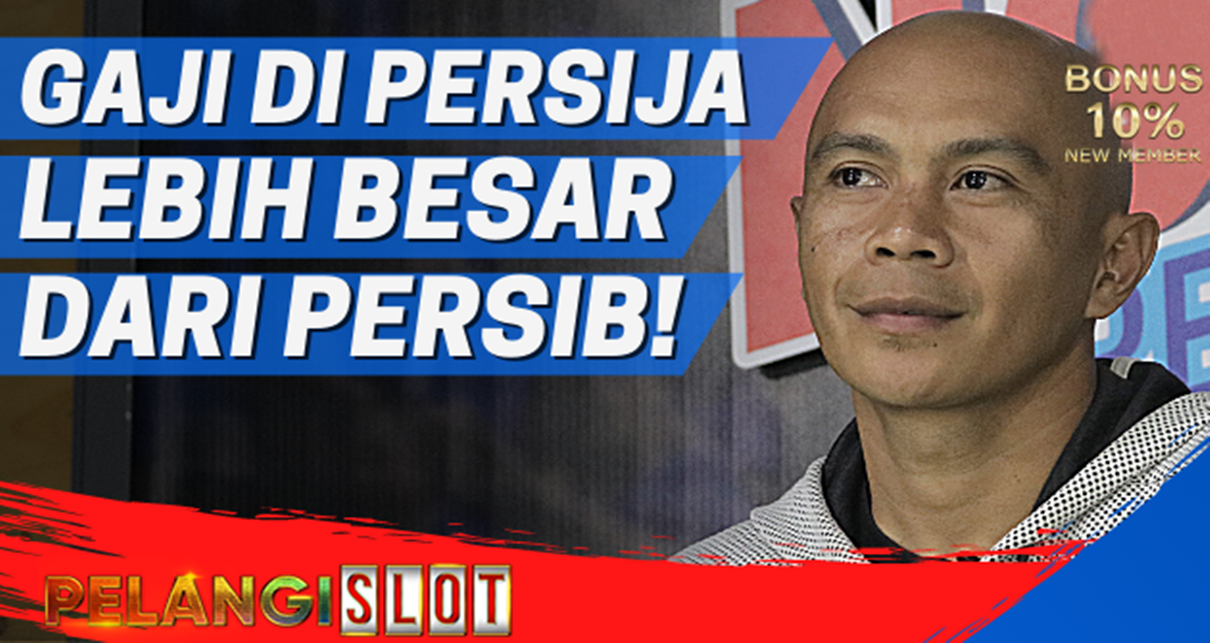 GAJI DI PERSIJA LEBIH BESAR DARI PERSIB!

BONUS 10% NEW MEMBER

PELANGISLOT